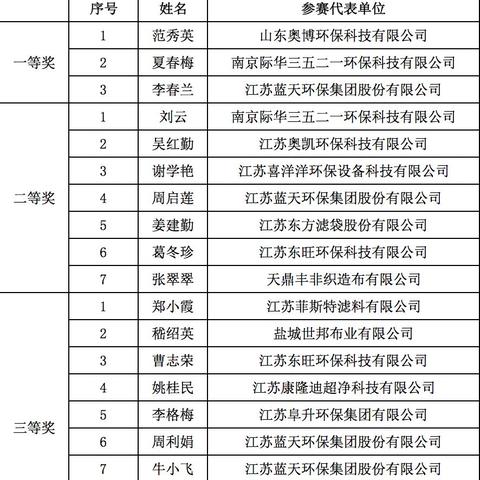 |  | 序号 | 姓名 | 参赛代表单位 |
|---|---|---|---|
| 一等奖 | 1 | 范秀英 | 山东奥博环保科技有限公司 |
|  | 2 | 夏春梅 | 南京际华三五二一环保科技有限公司 |
|  | 3 | 李春兰 | 江苏蓝天环保集团股份有限公司 |
| 二等奖 | 1 | 刘云 | 南京际华三五二一环保科技有限公司 |
|  | 2 | 吴红勤 | 江苏奥凯环保科技有限公司 |
|  | 3 | 谢学艳 | 江苏喜洋洋环保设备科技有限公司 |
|  | 4 | 周启莲 | 江苏蓝天环保集团股份有限公司 |
|  | 5 | 姜建勤 | 江苏东方滤袋股份有限公司 |
|  | 6 | 葛冬珍 | 江苏东旺环保科技有限公司 |
|  | 7 | 张翠翠 | 天鼎丰非织造布有限公司 |
| 三等奖 | 1 | 郑小霞 | 江苏菲斯特滤料有限公司 |
|  | 2 | 嵇绍英 | 盐城世邦布业有限公司 |
|  | 3 | 曹志荣 | 江苏东旺环保科技有限公司 |
|  | 4 | 姚桂民 | 江苏康隆迪超净科技有限公司 |
|  | 5 | 李格梅 | 江苏阜升环保集团有限公司 |
|  | 6 | 周利娟 | 江苏蓝天环保集团股份有限公司 |
|  | 7 | 牛小飞 | 江苏蓝天环保集团股份有限公司 |